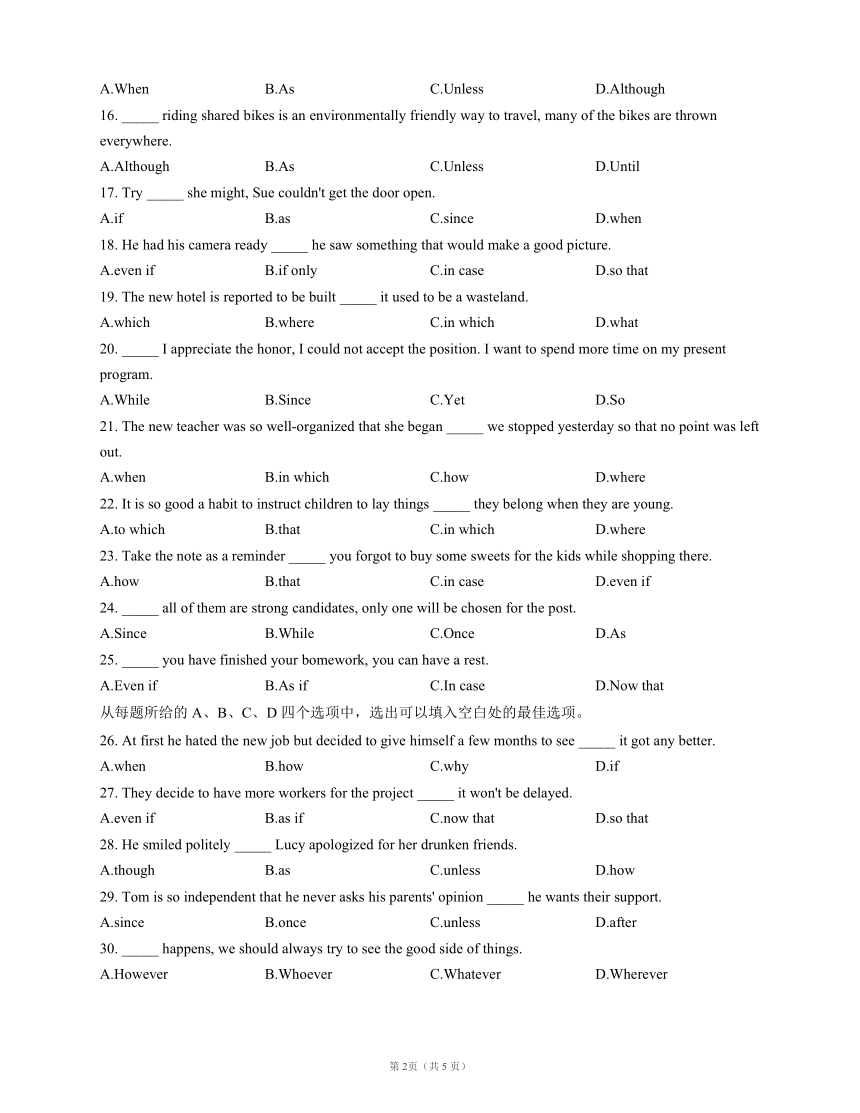 A.When B.As C.Unless D.Although

16. _____ riding shared bikes is an environmentally friendly way to travel, many of the bikes are thrown everywhere.

A.Although B.As C.Unless D.Until

17. Try _____ she might, Sue couldn't get the door open.

A.if B.as C.since D.when

18. He had his camera ready _____ he saw something that would make a good picture.

A.even if B.if only C.in case D.so that

19. The new hotel is reported to be built _____ it used to be a wasteland.

A.which B.where C.in which D.what

20. _____ I appreciate the honor, I could not accept the position. I want to spend more time on my present program.

A.While B.Since C.Yet D.So

21. The new teacher was so well-organized that she began _____ we stopped yesterday so that no point was left out.

A.when B.in which C.how D.where

22. It is so good a habit to instruct children to lay things _____ they belong when they are young.

A.to which B.that C.in which D.where

23. Take the note as a reminder _____ you forgot to buy some sweets for the kids while shopping there.

A.how B.that C.in case D.even if

24. _____ all of them are strong candidates, only one will be chosen for the post.

A.Since B.While C.Once D.As

25. _____ you have finished your bomework, you can have a rest.

A.Even if B.As if C.In case D.Now that

从每题所给的 A、B、C、D 四个选项中，选出可以填入空白处的最佳选项。

26. At first he hated the new job but decided to give himself a few months to see _____ it got any better.

A.when B.how C.why D.if

27. They decide to have more workers for the project _____ it won't be delayed.

A.even if B.as if C.now that D.so that

28. He smiled politely _____ Lucy apologized for her drunken friends.

A.though B.as C.unless D.how

29. Tom is so independent that he never asks his parents' opinion _____ he wants their support.

A.since B.once C.unless D.after

30. _____ happens, we should always try to see the good side of things.

A.However B.Whoever C.Whatever D.Wherever

第 2页（共 5 页）